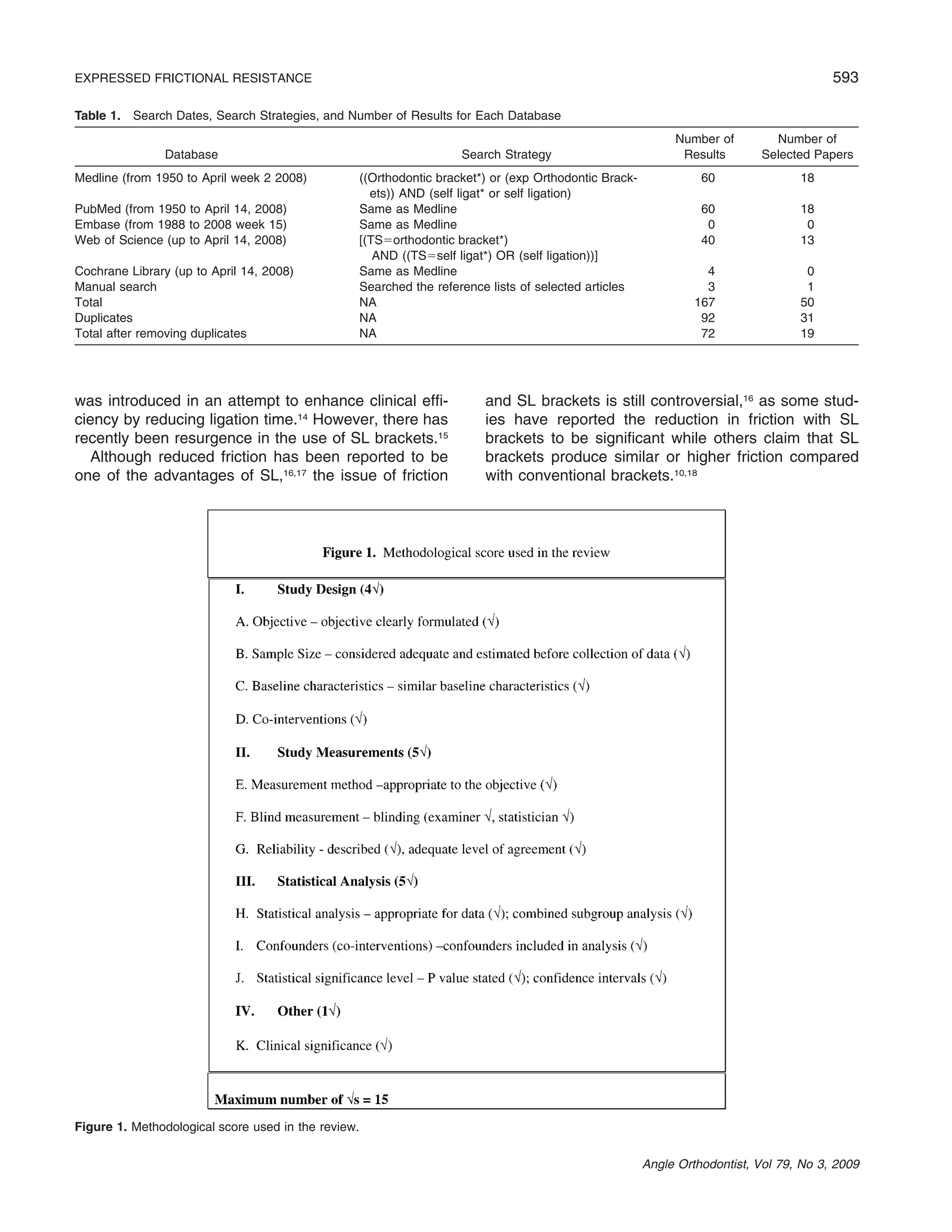 EXPRESSED FRICTIONAL RESISTANCE 593

**Table 1.** Search Dates, Search Strategies, and Number of Results for Each Database

| Database | Search Strategy | Number of Results | Number of Selected Papers |
|---|---|---|---|
| Medline (from 1950 to April week 2 2008) | ((Orthodontic bracket*) or (exp Orthodontic Brackets)) AND (self ligat* or self ligation) | 60 | 18 |
| PubMed (from 1950 to April 14, 2008) | Same as Medline | 60 | 18 |
| Embase (from 1988 to 2008 week 15) | Same as Medline | 0 | 0 |
| Web of Science (up to April 14, 2008) | [(TS=orthodontic bracket*) AND ((TS=self ligat*) OR (self ligation))] | 40 | 13 |
| Cochrane Library (up to April 14, 2008) | Same as Medline | 4 | 0 |
| Manual search | Searched the reference lists of selected articles | 3 | 1 |
| Total | NA | 167 | 50 |
| Duplicates | NA | 92 | 31 |
| Total after removing duplicates | NA | 72 | 19 |

was introduced in an attempt to enhance clinical efficiency by reducing ligation time.$^{14}$ However, there has recently been resurgence in the use of SL brackets.$^{15}$

Although reduced friction has been reported to be one of the advantages of SL,$^{16,17}$ the issue of friction and SL brackets is still controversial,$^{16}$ as some studies have reported the reduction in friction with SL brackets to be significant while others claim that SL brackets produce similar or higher friction compared with conventional brackets.$^{10,18}$

**Figure 1.** Methodological score used in the review

**I. Study Design (4√)**

A. Objective – objective clearly formulated (√)

B. Sample Size – considered adequate and estimated before collection of data (√)

C. Baseline characteristics – similar baseline characteristics (√)

D. Co-interventions (√)

**II. Study Measurements (5√)**

E. Measurement method –appropriate to the objective (√)

F. Blind measurement – blinding (examiner √, statistician √)

G. Reliability - described (√), adequate level of agreement (√)

**III. Statistical Analysis (5√)**

H. Statistical analysis – appropriate for data (√); combined subgroup analysis (√)

I. Confounders (co-interventions) –confounders included in analysis (√)

J. Statistical significance level – P value stated (√); confidence intervals (√)

**IV. Other (1√)**

K. Clinical significance (√)

**Maximum number of √s = 15**

**Figure 1.** Methodological score used in the review.

Angle Orthodontist, Vol 79, No 3, 2009